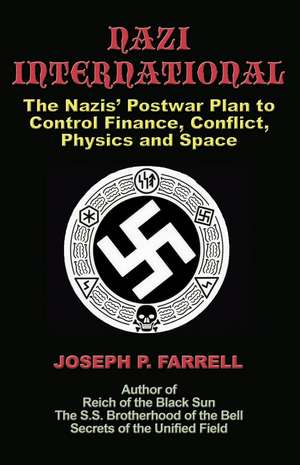 NAZI INTERNATIONAL

The Nazis' Postwar Plan to Control Finance, Conflict, Physics and Space

JOSEPH P. FARRELL

Author of
Reich of the Black Sun
The S.S. Brotherhood of the Bell
Secrets of the Unified Field